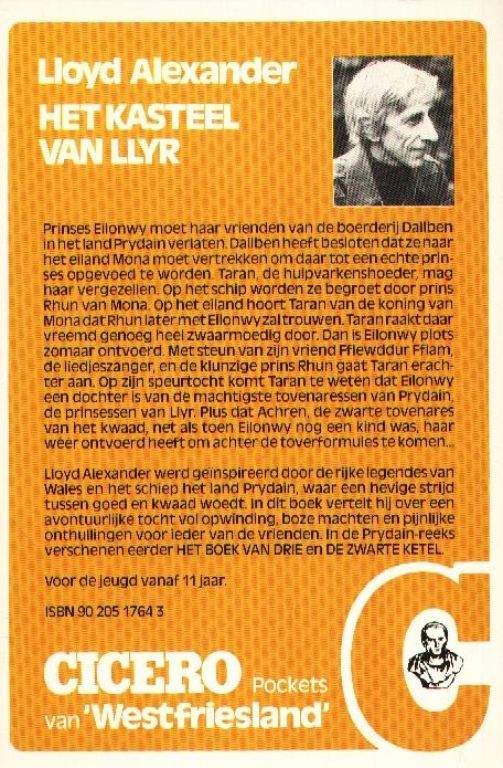 Lloyd Alexander
HET KASTEEL VAN LLYR

Prinses Eilonwy moet haar vrienden van de boerderij Dallben in het land Prydain verlaten. Dallben heeft besloten dat ze naar het eiland Mona moet vertrekken om daar tot een echte prinses opgevoed te worden. Taran, de hulpvarkenshoeder, mag haar vergezellen. Op het schip worden ze begroet door prins Rhun van Mona. Op het eiland hoort Taran van de koning van Mona dat Rhun later met Eilonwy zal trouwen. Taran raakt daar vreemd genoeg heel zwaarmoedig door. Dan is Eilonwy plots zomaar ontvoerd. Met steun van zijn vriend Fflewddur Fflam, de liedjeszanger, en de klunzige prins Rhun gaat Taran erachter aan. Op zijn speurtocht komt Taran te weten dat Eilonwy een dochter is van de machtigste tovenaressen van Prydain, de prinsessen van Llyr. Plus dat Achren, de zwarte tovenares van het kwaad, net als toen Eilonwy nog een kind was, haar weer ontvoerd heeft om achter de toverformules te komen...

Lloyd Alexander werd geïnspireerd door de rijke legendes van Wales en het schiep het land Prydain, waar een hevige strijd tussen goed en kwaad woedt. In dit boek vertelt hij over een avontuurlijke tocht vol opwinding, boze machten en pijnlijke onthullingen voor ieder van de vrienden. In de Prydain-reeks verschenen eerder HET BOEK VAN DRIE en DE ZWARTE KETEL.

Voor de jeugd vanaf 11 jaar.

ISBN 90 205 1764 3

CICERO Pockets
van 'Westfriesland'

C